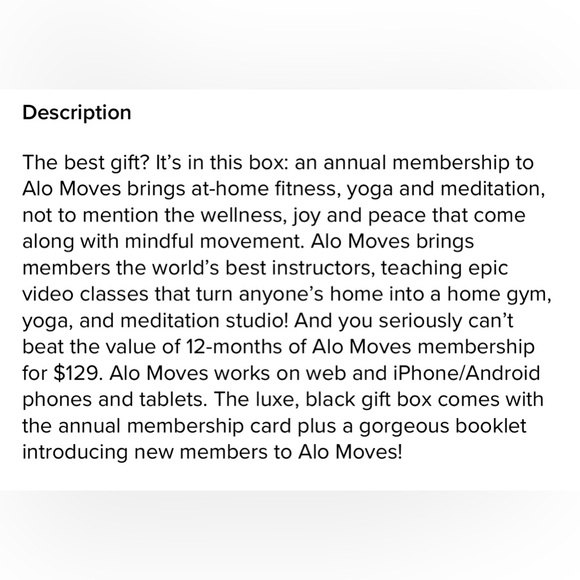 Description

The best gift? It's in this box: an annual membership to Alo Moves brings at-home fitness, yoga and meditation, not to mention the wellness, joy and peace that come along with mindful movement. Alo Moves brings members the world's best instructors, teaching epic video classes that turn anyone's home into a home gym, yoga, and meditation studio! And you seriously can't beat the value of 12-months of Alo Moves membership for \$129. Alo Moves works on web and iPhone/Android phones and tablets. The luxe, black gift box comes with the annual membership card plus a gorgeous booklet introducing new members to Alo Moves!